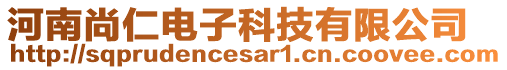 河南尚仁电子科技有限公司
http://sqprudencesar1.cn.coovee.com